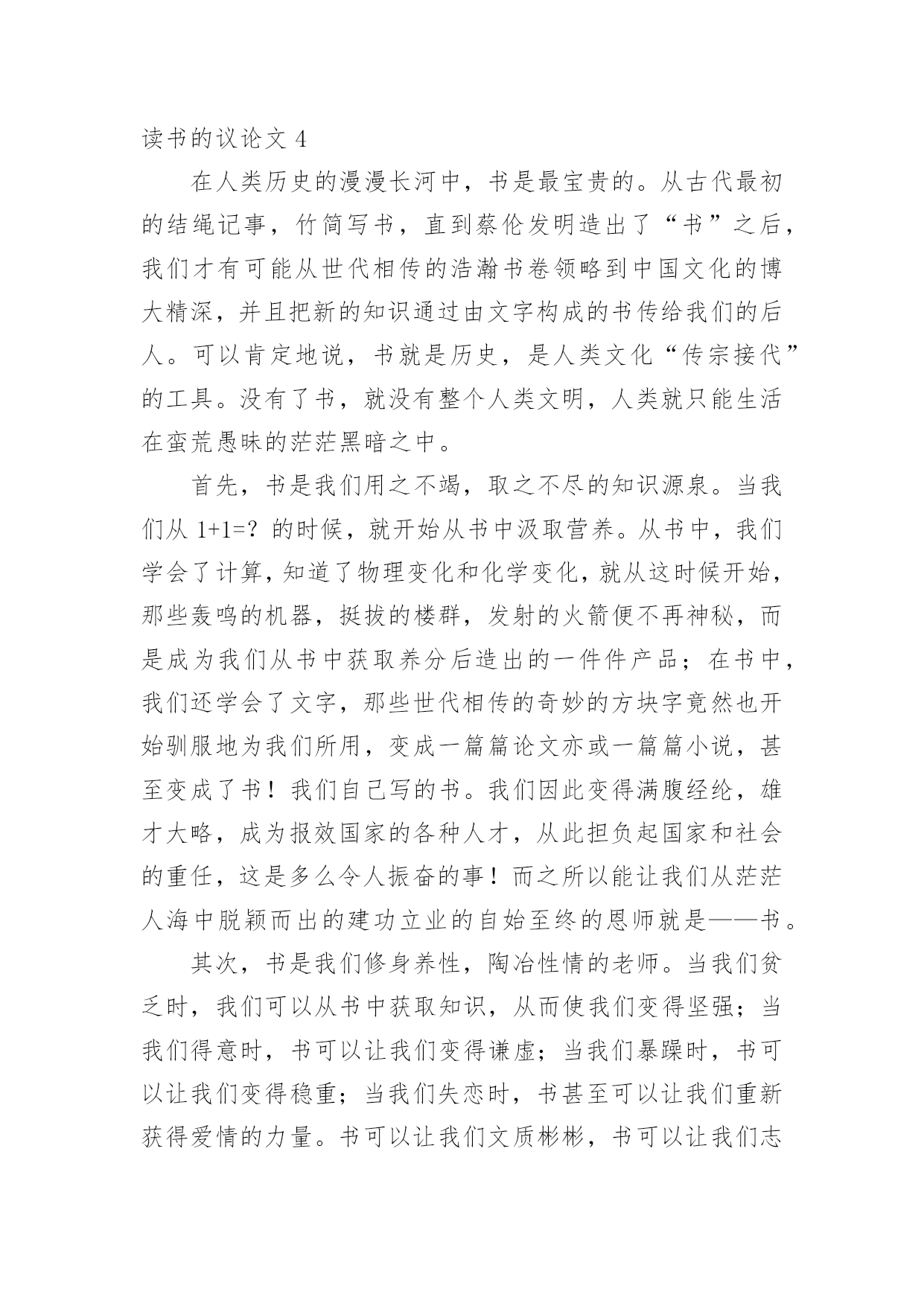 读书的议论文 4

在人类历史的漫漫长河中，书是最宝贵的。从古代最初的结绳记事，竹简写书，直到蔡伦发明造出了“书”之后，我们才有可能从世代相传的浩瀚书卷领略到中国文化的博大精深，并且把新的知识通过由文字构成的书传给我们的后人。可以肯定地说，书就是历史，是人类文化“传宗接代”的工具。没有了书，就没有整个人类文明，人类就只能生活在蛮荒愚昧的茫茫黑暗之中。

首先，书是我们用之不竭，取之不尽的知识源泉。当我们从 1+1=？的时候，就开始从书中汲取营养。从书中，我们学会了计算，知道了物理变化和化学变化，就从这时候开始，那些轰鸣的机器，挺拔的楼群，发射的火箭便不再神秘，而是成为我们从书中获取养分后造出的一件件产品；在书中，我们还学会了文字，那些世代相传的奇妙的方块字竟然也开始驯服地为我们所用，变成一篇篇论文亦或一篇篇小说，甚至变成了书！我们自己写的书。我们因此变得满腹经纶，雄才大略，成为报效国家的各种人才，从此担负起国家和社会的重任，这是多么令人振奋的事！而之所以能让我们从茫茫人海中脱颖而出的建功立业的自始至终的恩师就是——书。

其次，书是我们修身养性，陶冶性情的老师。当我们贫乏时，我们可以从书中获取知识，从而使我们变得坚强；当我们得意时，书可以让我们变得谦虚；当我们暴躁时，书可以让我们变得稳重；当我们失恋时，书甚至可以让我们重新获得爱情的力量。书可以让我们文质彬彬，书可以让我们志